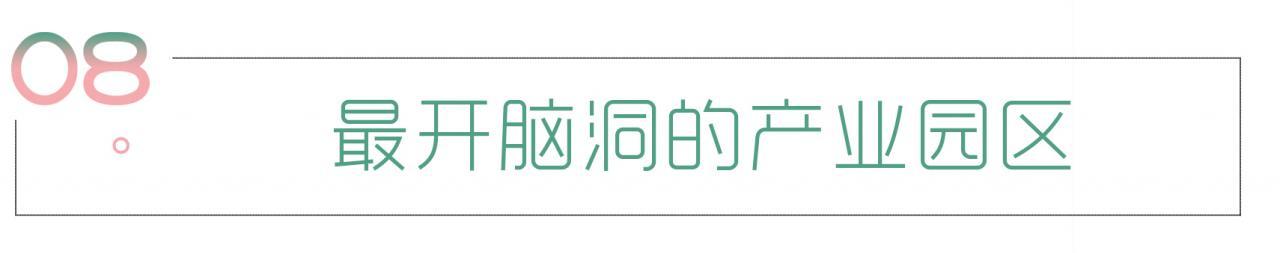 08

最开脑洞的产业园区